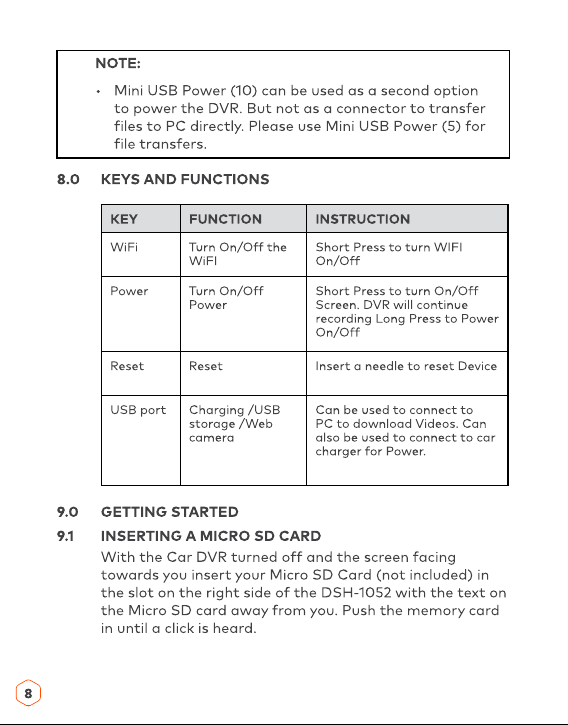 NOTE:

• Mini USB Power (10) can be used as a second option to power the DVR. But not as a connector to transfer files to PC directly. Please use Mini USB Power (5) for file transfers.

8.0 KEYS AND FUNCTIONS

| KEY | FUNCTION | INSTRUCTION |
|---|---|---|
| WiFi | Turn On/Off the WiFI | Short Press to turn WIFI On/Off |
| Power | Turn On/Off Power | Short Press to turn On/Off Screen. DVR will continue recording Long Press to Power On/Off |
| Reset | Reset | Insert a needle to reset Device |
| USB port | Charging /USB storage /Web camera | Can be used to connect to PC to download Videos. Can also be used to connect to car charger for Power. |

9.0 GETTING STARTED

9.1 INSERTING A MICRO SD CARD

With the Car DVR turned off and the screen facing towards you insert your Micro SD Card (not included) in the slot on the right side of the DSH-1052 with the text on the Micro SD card away from you. Push the memory card in until a click is heard.

8